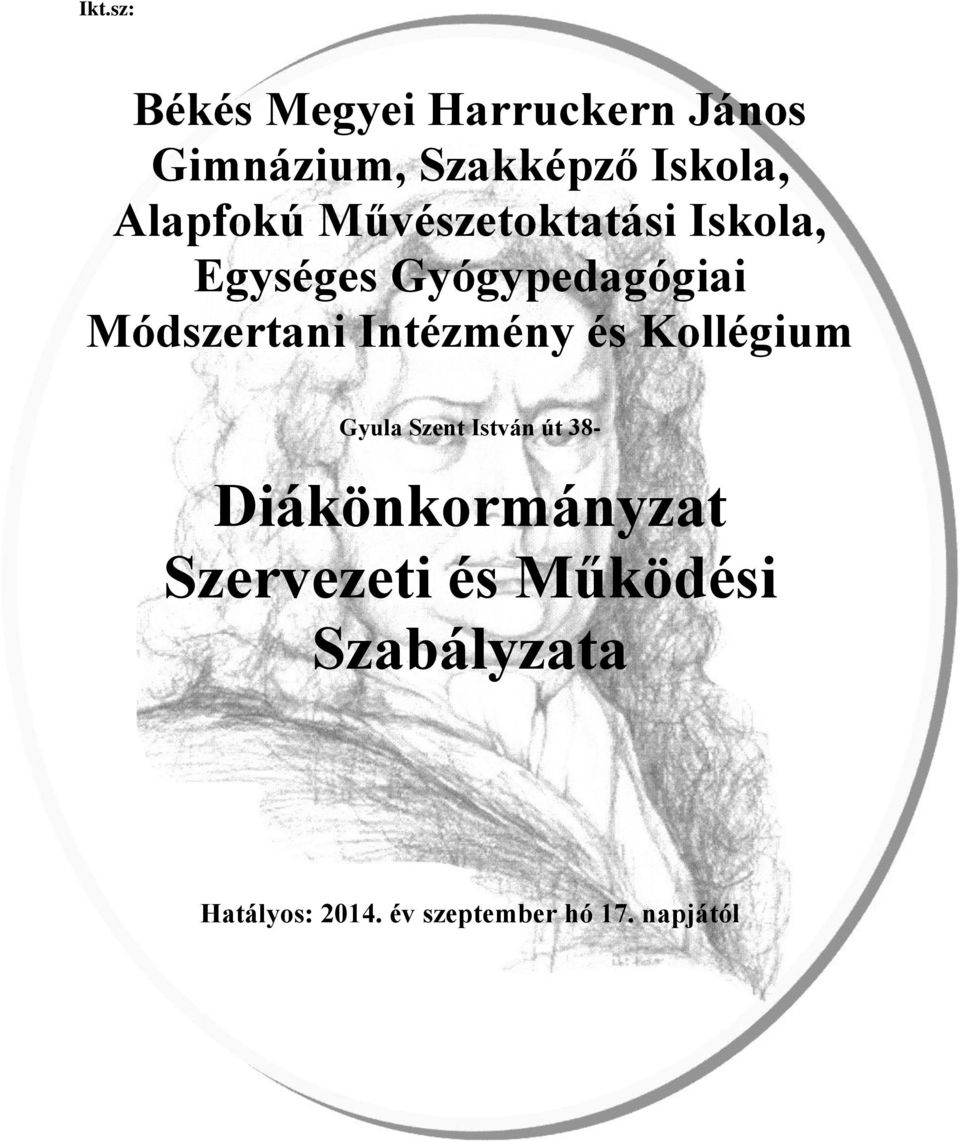 Ikt.sz:

Békés Megyei Harruckern János Gimnázium, Szakképző Iskola, Alapfokú Művészetoktatási Iskola, Egységes Gyógypedagógiai Módszertani Intézmény és Kollégium

Gyula Szent István út 38-

Diákönkormányzat Szervezeti és Működési Szabályzata

Hatályos: 2014. év szeptember hó 17. napjától